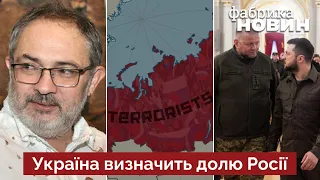 фабрика НОВИН

TERRORISTS

Україна визначить долю Росії